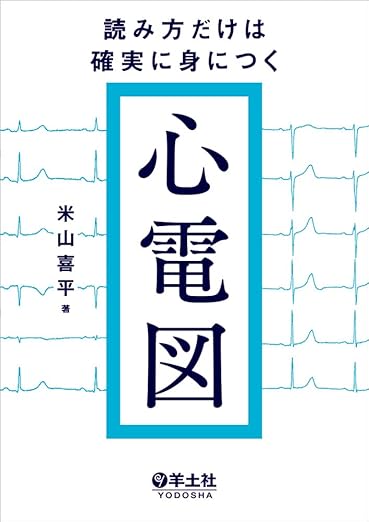 読み方だけは
確実に身につく

心電図

米山喜平 著

羊土社
YODOSHA